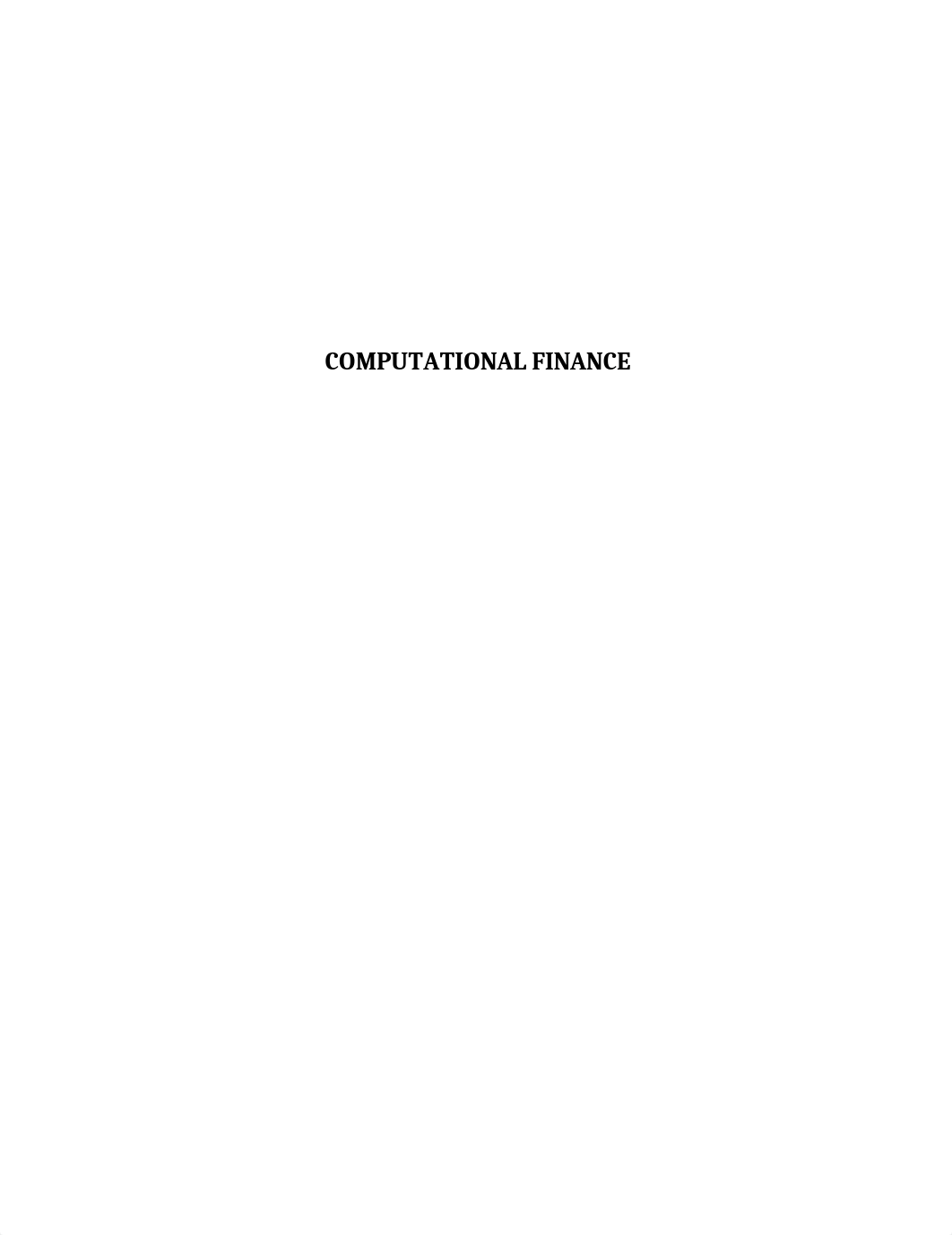 COMPUTATIONAL FINANCE